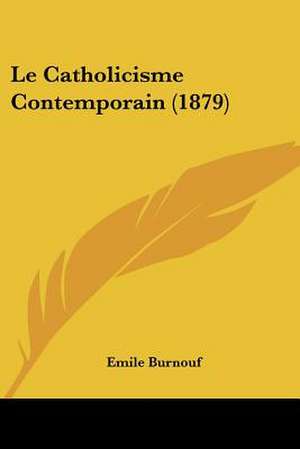 Le Catholicisme Contemporain (1879)

Emile Burnouf